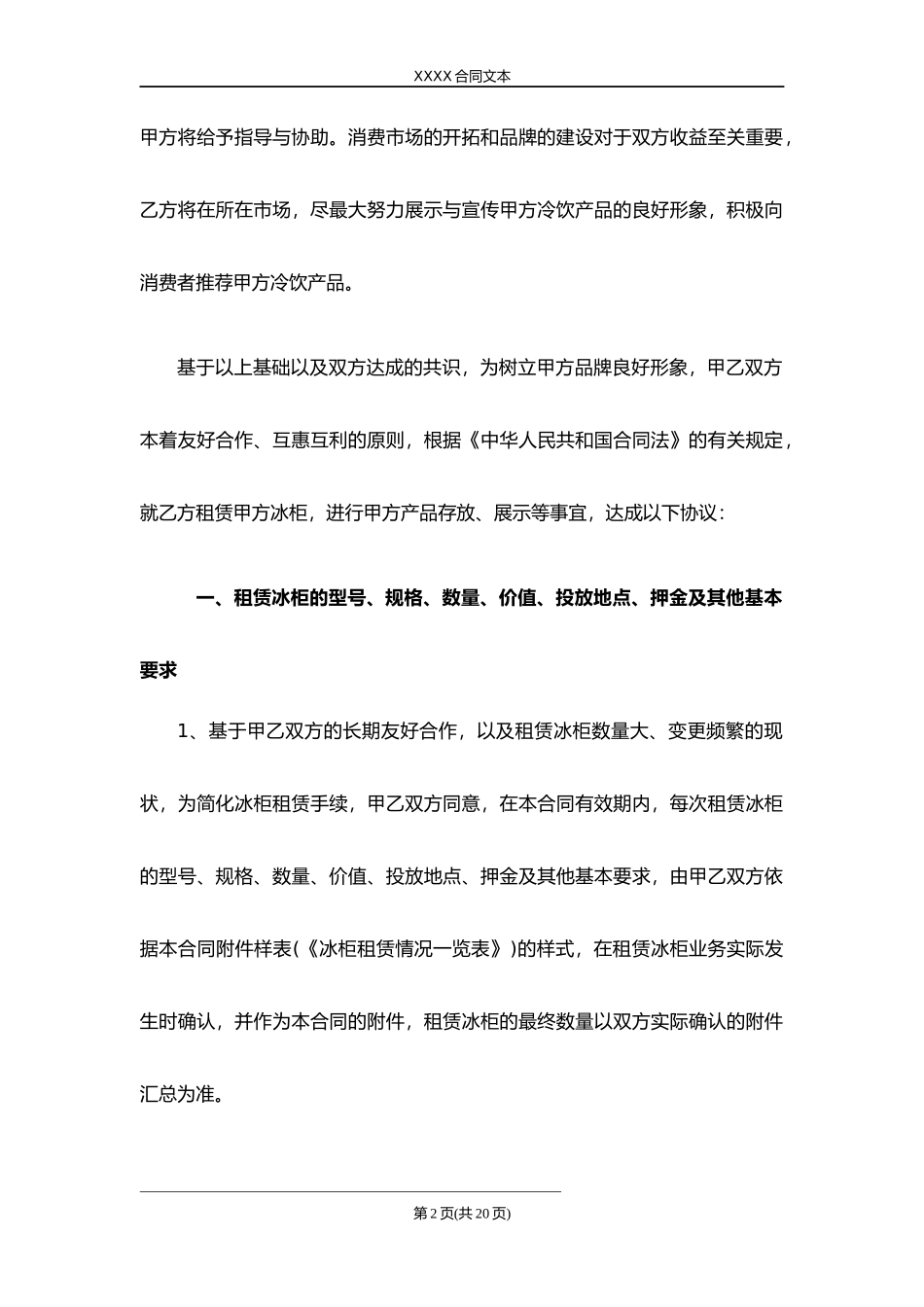 XXXX 合同文本

甲方将给予指导与协助。消费市场的开拓和品牌的建设对于双方收益至关重要，乙方将在所在市场，尽最大努力展示与宣传甲方冷饮产品的良好形象，积极向消费者推荐甲方冷饮产品。

基于以上基础以及双方达成的共识，为树立甲方品牌良好形象，甲乙双方本着友好合作、互惠互利的原则，根据《中华人民共和国合同法》的有关规定，就乙方租赁甲方冰柜，进行甲方产品存放、展示等事宜，达成以下协议：

一、租赁冰柜的型号、规格、数量、价值、投放地点、押金及其他基本要求

1、基于甲乙双方的长期友好合作，以及租赁冰柜数量大、变更频繁的现状，为简化冰柜租赁手续，甲乙双方同意，在本合同有效期内，每次租赁冰柜的型号、规格、数量、价值、投放地点、押金及其他基本要求，由甲乙双方依据本合同附件样表(《冰柜租赁情况一览表》)的样式，在租赁冰柜业务实际发生时确认，并作为本合同的附件，租赁冰柜的最终数量以双方实际确认的附件汇总为准。

第 2 页(共 20 页)